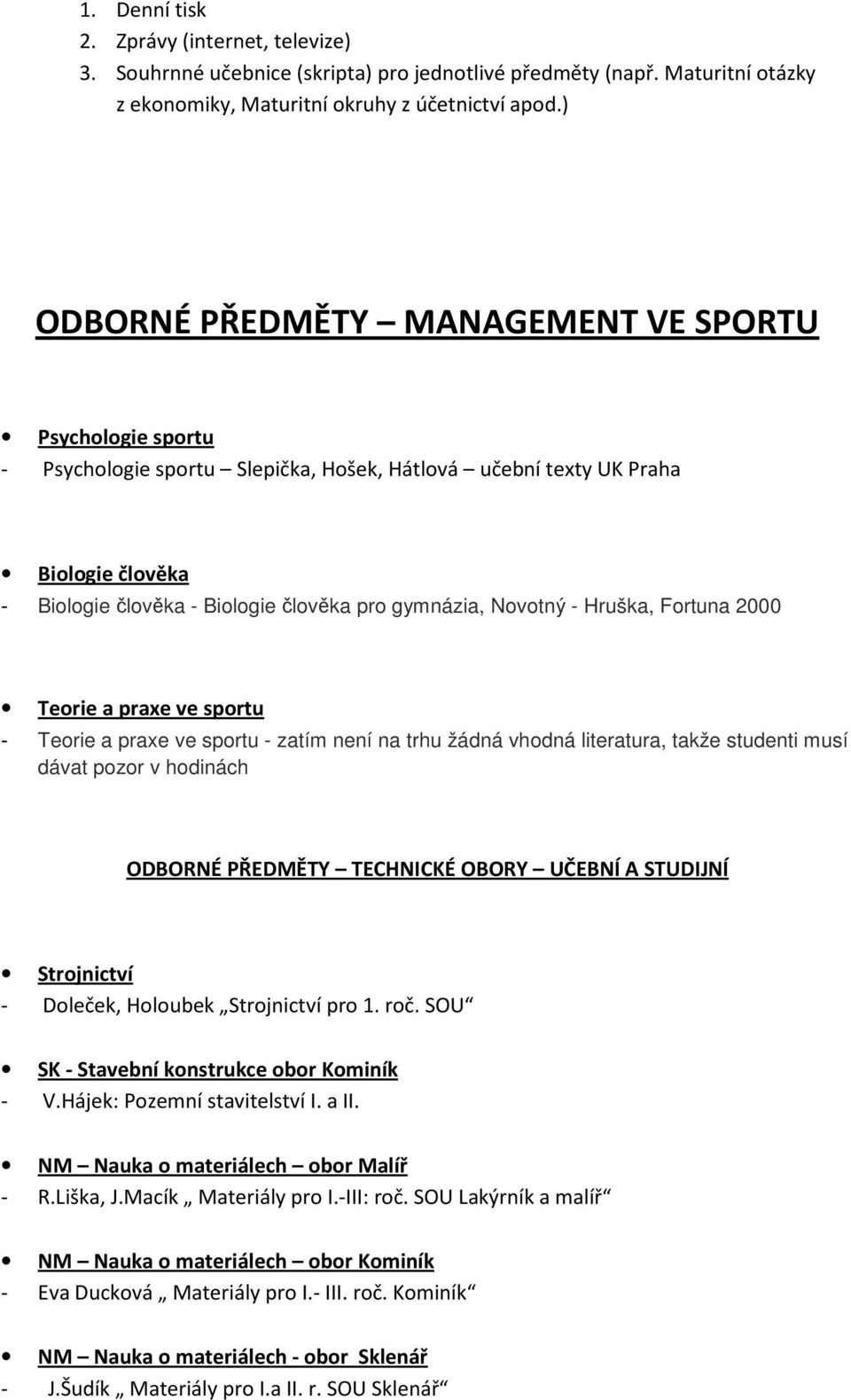 1. Denní tisk
2. Zprávy (internet, televize)
3. Souhrnné učebnice (skripta) pro jednotlivé předměty (např. Maturitní otázky z ekonomiky, Maturitní okruhy z účetnictví apod.)

ODBORNÉ PŘEDMĚTY – MANAGEMENT VE SPORTU

• Psychologie sportu
- Psychologie sportu – Slepička, Hošek, Hátlová – učební texty UK Praha

• Biologie člověka
- Biologie člověka - Biologie člověka pro gymnázia, Novotný - Hruška, Fortuna 2000

• Teorie a praxe ve sportu
- Teorie a praxe ve sportu - zatím není na trhu žádná vhodná literatura, takže studenti musí dávat pozor v hodinách

ODBORNÉ PŘEDMĚTY – TECHNICKÉ OBORY – UČEBNÍ A STUDIJNÍ

• Strojnictví
- Doleček, Holoubek „Strojnictví pro 1. roč. SOU“

• SK - Stavební konstrukce obor Kominík
- V.Hájek: Pozemní stavitelství I. a II.

• NM – Nauka o materiálech – obor Malíř
- R.Liška, J.Macík „ Materiály pro I.-III: roč. SOU Lakýrník a malíř“

• NM – Nauka o materiálech – obor Kominík
- Eva Ducková „ Materiály pro I.- III. roč. Kominík“

• NM – Nauka o materiálech - obor Sklenář
- J.Šudík „ Materiály pro I.a II. r. SOU Sklenář“